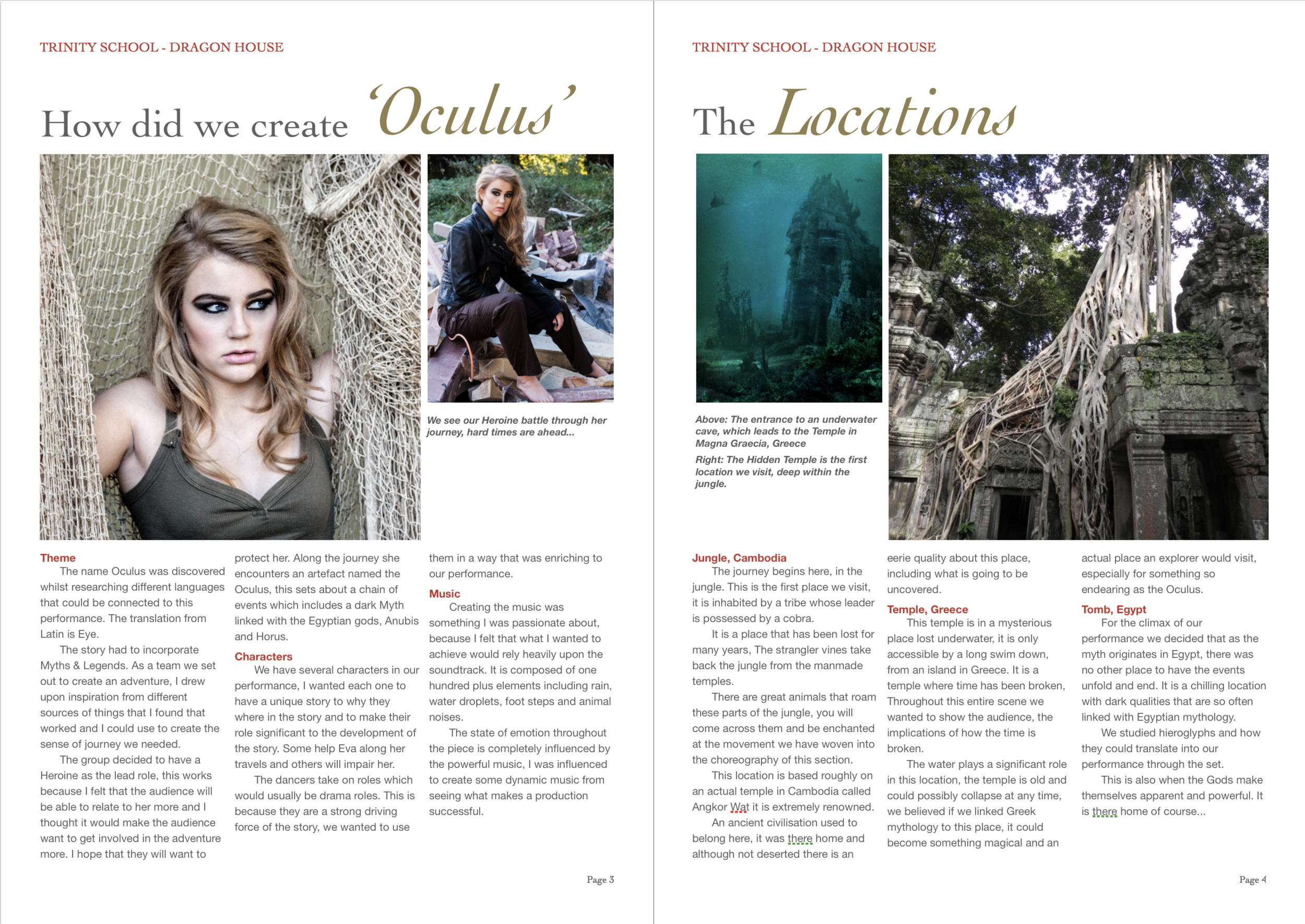 TRINITY SCHOOL - DRAGON HOUSE

How did we create 'Oculus'

We see our Heroine battle through her journey, hard times are ahead...

Theme
The name Oculus was discovered whilst researching different languages that could be connected to this performance. The translation from Latin is Eye.

The story had to incorporate Myths & Legends. As a team we set out to create an adventure, I drew upon inspiration from different sources of things that I found that worked and I could use to create the sense of journey we needed.

The group decided to have a Heroine as the lead role, this works because I felt that the audience will be able to relate to her more and I thought it would make the audience want to get involved in the adventure more. I hope that they will want to protect her. Along the journey she encounters an artefact named the Oculus, this sets about a chain of events which includes a dark Myth linked with the Egyptian gods, Anubis and Horus.

Characters
We have several characters in our performance, I wanted each one to have a unique story to why they where in the story and to make their role significant to the development of the story. Some help Eva along her travels and others will impair her.

The dancers take on roles which would usually be drama roles. This is because they are a strong driving force of the story, we wanted to use them in a way that was enriching to our performance.

Music
Creating the music was something I was passionate about, because I felt that what I wanted to achieve would rely heavily upon the soundtrack. It is composed of one hundred plus elements including rain, water droplets, foot steps and animal noises.

The state of emotion throughout the piece is completely influenced by the powerful music, I was influenced to create some dynamic music from seeing what makes a production successful.

Page 3

TRINITY SCHOOL - DRAGON HOUSE

The Locations

Above: The entrance to an underwater cave, which leads to the Temple in Magna Graecia, Greece

Right: The Hidden Temple is the first location we visit, deep within the jungle.

Jungle, Cambodia
The journey begins here, in the jungle. This is the first place we visit, it is inhabited by a tribe whose leader is possessed by a cobra.

It is a place that has been lost for many years, The strangler vines take back the jungle from the manmade temples.

There are great animals that roam these parts of the jungle, you will come across them and be enchanted at the movement we have woven into the choreography of this section.

This location is based roughly on an actual temple in Cambodia called Angkor Wat it is extremely renowned.

An ancient civilisation used to belong here, it was there home and although not deserted there is an eerie quality about this place, including what is going to be uncovered.

Temple, Greece
This temple is in a mysterious place lost underwater, it is only accessible by a long swim down, from an island in Greece. It is a temple where time has been broken, Throughout this entire scene we wanted to show the audience, the implications of how the time is broken.

The water plays a significant role in this location, the temple is old and could possibly collapse at any time, we believed if we linked Greek mythology to this place, it could become something magical and an actual place an explorer would visit, especially for something so endearing as the Oculus.

Tomb, Egypt
For the climax of our performance we decided that as the myth originates in Egypt, there was no other place to have the events unfold and end. It is a chilling location with dark qualities that are so often linked with Egyptian mythology.

We studied hieroglyphs and how they could translate into our performance through the set.

This is also when the Gods make themselves apparent and powerful. It is there home of course...

Page 4